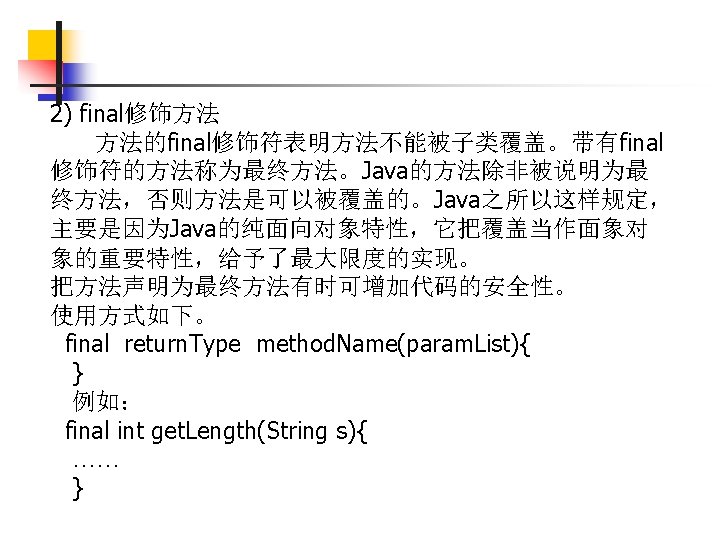 2) final修饰方法

方法的final修饰符表明方法不能被子类覆盖。带有final修饰符的方法称为最终方法。Java的方法除非被说明为最终方法，否则方法是可以被覆盖的。Java之所以这样规定，主要是因为Java的纯面向对象特性，它把覆盖当作面象对象的重要特性，给予了最大限度的实现。

把方法声明为最终方法有时可增加代码的安全性。

使用方式如下。

final returnType methodName(paramList){
}
例如：
final int getLength(String s){
……
}